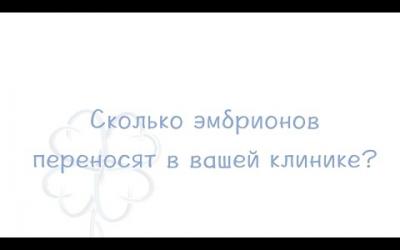 Сколько эмбрионов переносят в вашей клинике?